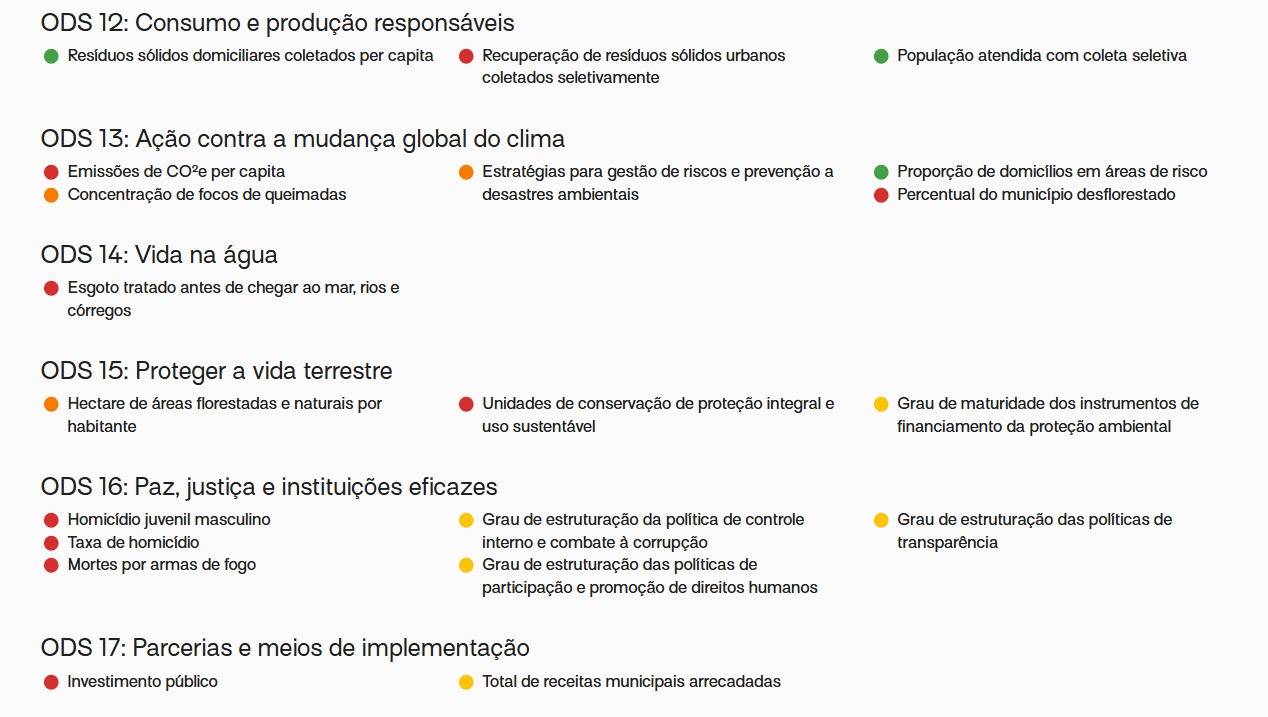 ODS 12: Consumo e produção responsáveis

Resíduos sólidos domiciliares coletados per capita

Recuperação de resíduos sólidos urbanos coletados seletivamente

População atendida com coleta seletiva

ODS 13: Ação contra a mudança global do clima

Emissões de CO²e per capita
Concentração de focos de queimadas

Estratégias para gestão de riscos e prevenção a desastres ambientais

Proporção de domicílios em áreas de risco
Percentual do município desflorestado

ODS 14: Vida na água

Esgoto tratado antes de chegar ao mar, rios e córregos

ODS 15: Proteger a vida terrestre

Hectare de áreas florestadas e naturais por habitante

Unidades de conservação de proteção integral e uso sustentável

Grau de maturidade dos instrumentos de financiamento da proteção ambiental

ODS 16: Paz, justiça e instituições eficazes

Homicídio juvenil masculino
Taxa de homicídio
Mortes por armas de fogo

Grau de estruturação da política de controle interno e combate à corrupção
Grau de estruturação das políticas de participação e promoção de direitos humanos

Grau de estruturação das políticas de transparência

ODS 17: Parcerias e meios de implementação

Investimento público

Total de receitas municipais arrecadadas